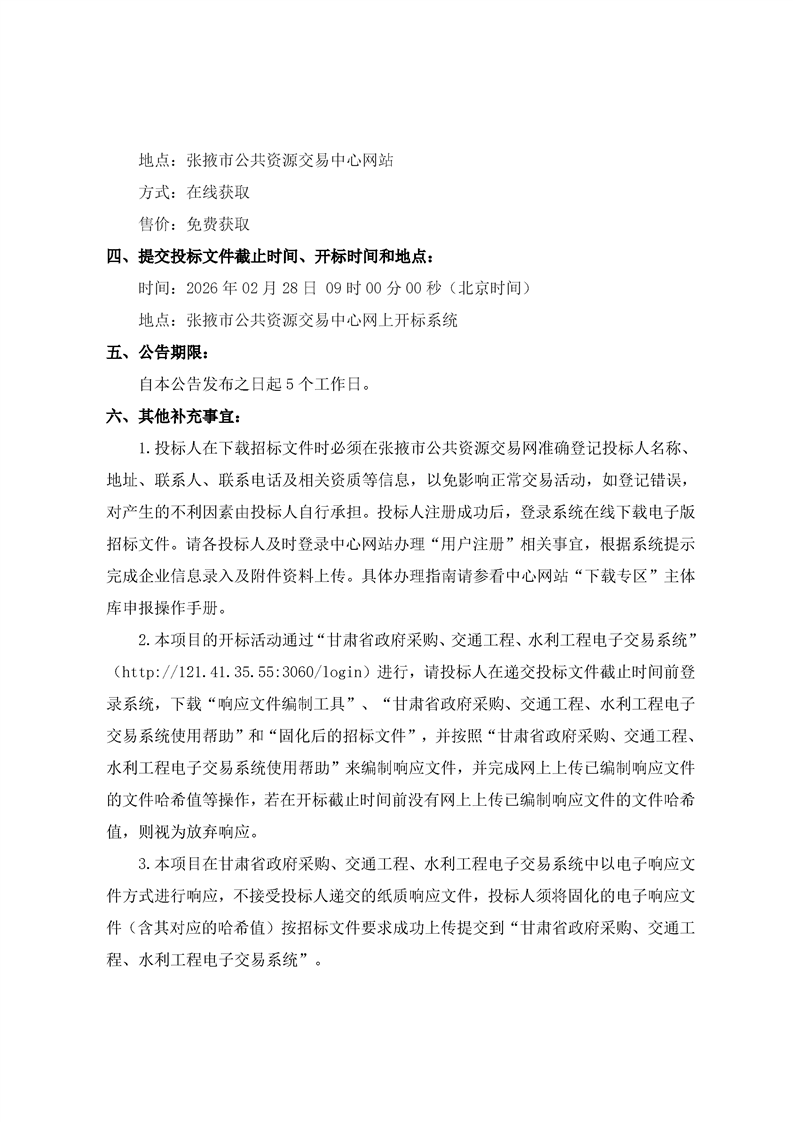 地点：张掖市公共资源交易中心网站

方式：在线获取

售价：免费获取

四、提交投标文件截止时间、开标时间和地点：

时间：2026 年 02 月 28 日 09 时 00 分 00 秒（北京时间）

地点：张掖市公共资源交易中心网上开标系统

五、公告期限：

自本公告发布之日起 5 个工作日。

六、其他补充事宜：

1.投标人在下载招标文件时必须在张掖市公共资源交易网准确登记投标人名称、地址、联系人、联系电话及相关资质等信息，以免影响正常交易活动，如登记错误，对产生的不利因素由投标人自行承担。投标人注册成功后，登录系统在线下载电子版招标文件。请各投标人及时登录中心网站办理“用户注册”相关事宜，根据系统提示完成企业信息录入及附件资料上传。具体办理指南请参看中心网站“下载专区”主体库申报操作手册。

2.本项目的开标活动通过“甘肃省政府采购、交通工程、水利工程电子交易系统”（http://121.41.35.55:3060/login）进行，请投标人在递交投标文件截止时间前登录系统，下载“响应文件编制工具”、“甘肃省政府采购、交通工程、水利工程电子交易系统使用帮助”和“固化后的招标文件”，并按照“甘肃省政府采购、交通工程、水利工程电子交易系统使用帮助”来编制响应文件，并完成网上上传已编制响应文件的文件哈希值等操作，若在开标截止时间前没有网上上传已编制响应文件的文件哈希值，则视为放弃响应。

3.本项目在甘肃省政府采购、交通工程、水利工程电子交易系统中以电子响应文件方式进行响应，不接受投标人递交的纸质响应文件，投标人须将固化的电子响应文件（含其对应的哈希值）按招标文件要求成功上传提交到“甘肃省政府采购、交通工程、水利工程电子交易系统”。